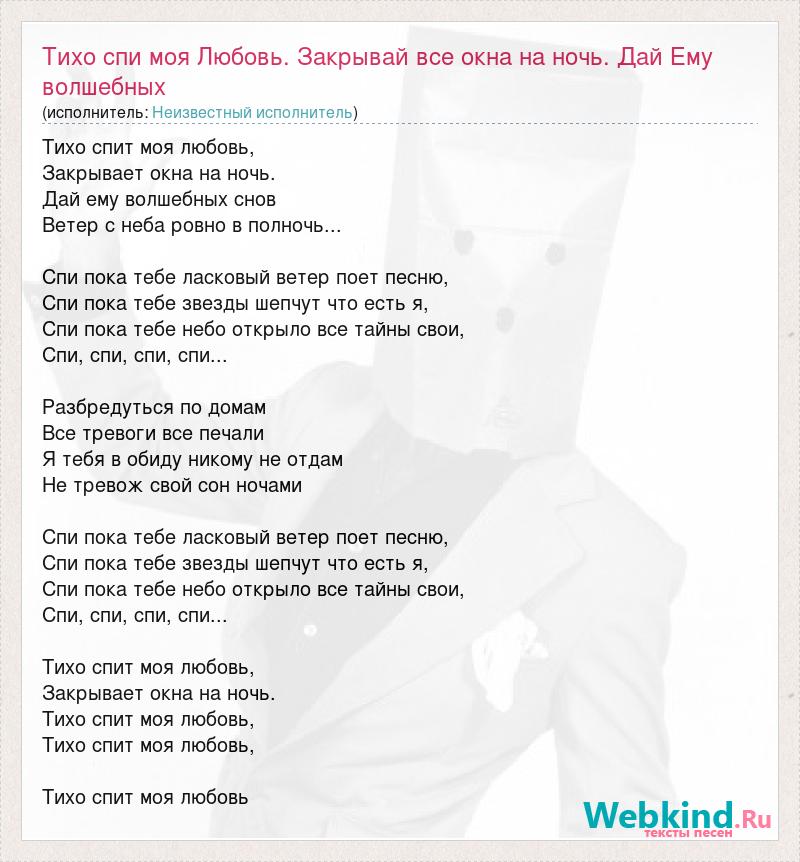 Тихо спи моя Любовь. Закрывай все окна на ночь. Дай Ему волшебных
(исполнитель: Неизвестный исполнитель)

Тихо спит моя любовь,
Закрывает окна на ночь.
Дай ему волшебных снов
Ветер с неба ровно в полночь...

Спи пока тебе ласковый ветер поет песню,
Спи пока тебе звезды шепчут что есть я,
Спи пока тебе небо открыло все тайны свои,
Спи, спи, спи, спи...

Разбредуться по домам
Все тревоги все печали
Я тебя в обиду никому не отдам
Не тревож свой сон ночами

Спи пока тебе ласковый ветер поет песню,
Спи пока тебе звезды шепчут что есть я,
Спи пока тебе небо открыло все тайны свои,
Спи, спи, спи, спи...

Тихо спит моя любовь,
Закрывает окна на ночь.
Тихо спит моя любовь,
Тихо спит моя любовь,

Тихо спит моя любовь

Webkind.Ru
тексты песен